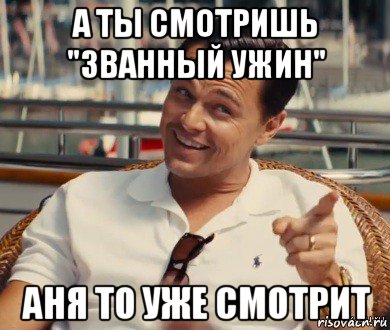 А ТЫ СМОТРИШЬ "ЗВАННЫЙ УЖИН"

АНЯ ТО УЖЕ СМОТРИТ

risovach.ru